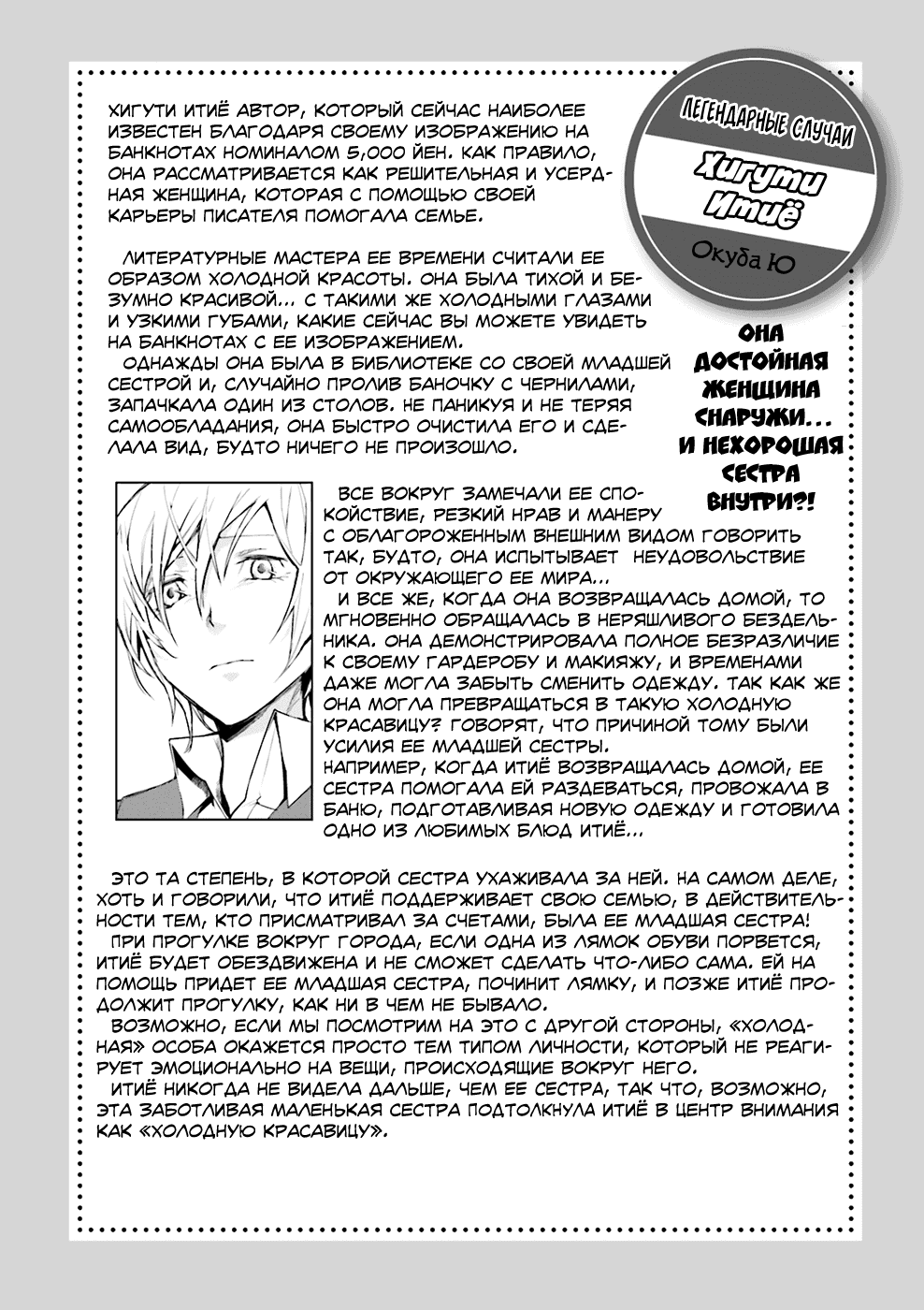 ЛЕГЕНДАРНЫЕ СЛУЧАИ

Хигути Итиё

Окуба Ю

ХИГУТИ ИТИЁ АВТОР, КОТОРЫЙ СЕЙЧАС НАИБОЛЕЕ ИЗВЕСТЕН БЛАГОДАРЯ СВОЕМУ ИЗОБРАЖЕНИЮ НА БАНКНОТАХ НОМИНАЛОМ 5,000 ЙЕН. КАК ПРАВИЛО, ОНА РАССМАТРИВАЕТСЯ КАК РЕШИТЕЛЬНАЯ И УСЕРДНАЯ ЖЕНЩИНА, КОТОРАЯ С ПОМОЩЬЮ СВОЕЙ КАРЬЕРЫ ПИСАТЕЛЯ ПОМОГАЛА СЕМЬЕ.

ЛИТЕРАТУРНЫЕ МАСТЕРА ЕЕ ВРЕМЕНИ СЧИТАЛИ ЕЕ ОБРАЗОМ ХОЛОДНОЙ КРАСОТЫ. ОНА БЫЛА ТИХОЙ И БЕЗУМНО КРАСИВОЙ... С ТАКИМИ ЖЕ ХОЛОДНЫМИ ГЛАЗАМИ И УЗКИМИ ГУБАМИ, КАКИЕ СЕЙЧАС ВЫ МОЖЕТЕ УВИДЕТЬ НА БАНКНОТАХ С ЕЕ ИЗОБРАЖЕНИЕМ.
ОДНАЖДЫ ОНА БЫЛА В БИБЛИОТЕКЕ СО СВОЕЙ МЛАДШЕЙ СЕСТРОЙ И, СЛУЧАЙНО ПРОЛИВ БАНОЧКУ С ЧЕРНИЛАМИ, ЗАПАЧКАЛА ОДИН ИЗ СТОЛОВ. НЕ ПАНИКУЯ И НЕ ТЕРЯЯ САМООБЛАДАНИЯ, ОНА БЫСТРО ОЧИСТИЛА ЕГО И СДЕЛАЛА ВИД, БУДТО НИЧЕГО НЕ ПРОИЗОШЛО.

ОНА ДОСТОЙНАЯ ЖЕНЩИНА СНАРУЖИ... И НЕХОРОШАЯ СЕСТРА ВНУТРИ?!

ВСЕ ВОКРУГ ЗАМЕЧАЛИ ЕЕ СПОКОЙСТВИЕ, РЕЗКИЙ НРАВ И МАНЕРУ С ОБЛАГОРОЖЕННЫМ ВНЕШНИМ ВИДОМ ГОВОРИТЬ ТАК, БУДТО, ОНА ИСПЫТЫВАЕТ НЕУДОВОЛЬСТВИЕ ОТ ОКРУЖАЮЩЕГО ЕЕ МИРА...
И ВСЕ ЖЕ, КОГДА ОНА ВОЗВРАЩАЛАСЬ ДОМОЙ, ТО МГНОВЕННО ОБРАЩАЛАСЬ В НЕРЯШЛИВОГО БЕЗДЕЛЬНИКА. ОНА ДЕМОНСТРИРОВАЛА ПОЛНОЕ БЕЗРАЗЛИЧИЕ К СВОЕМУ ГАРДЕРОБУ И МАКИЯЖУ, И ВРЕМЕНАМИ ДАЖЕ МОГЛА ЗАБЫТЬ СМЕНИТЬ ОДЕЖДУ. ТАК КАК ЖЕ ОНА МОГЛА ПРЕВРАЩАТЬСЯ В ТАКУЮ ХОЛОДНУЮ КРАСАВИЦУ? ГОВОРЯТ, ЧТО ПРИЧИНОЙ ТОМУ БЫЛИ УСИЛИЯ ЕЕ МЛАДШЕЙ СЕСТРЫ.
НАПРИМЕР, КОГДА ИТИЁ ВОЗВРАЩАЛАСЬ ДОМОЙ, ЕЕ СЕСТРА ПОМОГАЛА ЕЙ РАЗДЕВАТЬСЯ, ПРОВОЖАЛА В БАНЮ, ПОДГОТАВЛИВАЯ НОВУЮ ОДЕЖДУ И ГОТОВИЛА ОДНО ИЗ ЛЮБИМЫХ БЛЮД ИТИЁ...

ЭТО ТА СТЕПЕНЬ, В КОТОРОЙ СЕСТРА УХАЖИВАЛА ЗА НЕЙ. НА САМОМ ДЕЛЕ, ХОТЬ И ГОВОРИЛИ, ЧТО ИТИЁ ПОДДЕРЖИВАЕТ СВОЮ СЕМЬЮ, В ДЕЙСТВИТЕЛЬНОСТИ ТЕМ, КТО ПРИСМАТРИВАЛ ЗА СЧЕТАМИ, БЫЛА ЕЕ МЛАДШАЯ СЕСТРА!
ПРИ ПРОГУЛКЕ ВОКРУГ ГОРОДА, ЕСЛИ ОДНА ИЗ ЛЯМОК ОБУВИ ПОРВЕТСЯ, ИТИЁ БУДЕТ ОБЕЗДВИЖЕНА И НЕ СМОЖЕТ СДЕЛАТЬ ЧТО-ЛИБО САМА. ЕЙ НА ПОМОЩЬ ПРИДЕТ ЕЕ МЛАДШАЯ СЕСТРА, ПОЧИНИТ ЛЯМКУ, И ПОЗЖЕ ИТИЁ ПРОДОЛЖИТ ПРОГУЛКУ, КАК НИ В ЧЕМ НЕ БЫВАЛО.
ВОЗМОЖНО, ЕСЛИ МЫ ПОСМОТРИМ НА ЭТО С ДРУГОЙ СТОРОНЫ, «ХОЛОДНАЯ» ОСОБА ОКАЖЕТСЯ ПРОСТО ТЕМ ТИПОМ ЛИЧНОСТИ, КОТОРЫЙ НЕ РЕАГИРУЕТ ЭМОЦИОНАЛЬНО НА ВЕЩИ, ПРОИСХОДЯЩИЕ ВОКРУГ НЕГО.
ИТИЁ НИКОГДА НЕ ВИДЕЛА ДАЛЬШЕ, ЧЕМ ЕЕ СЕСТРА, ТАК ЧТО, ВОЗМОЖНО, ЭТА ЗАБОТЛИВАЯ МАЛЕНЬКАЯ СЕСТРА ПОДТОЛКНУЛА ИТИЁ В ЦЕНТР ВНИМАНИЯ КАК «ХОЛОДНУЮ КРАСАВИЦУ».